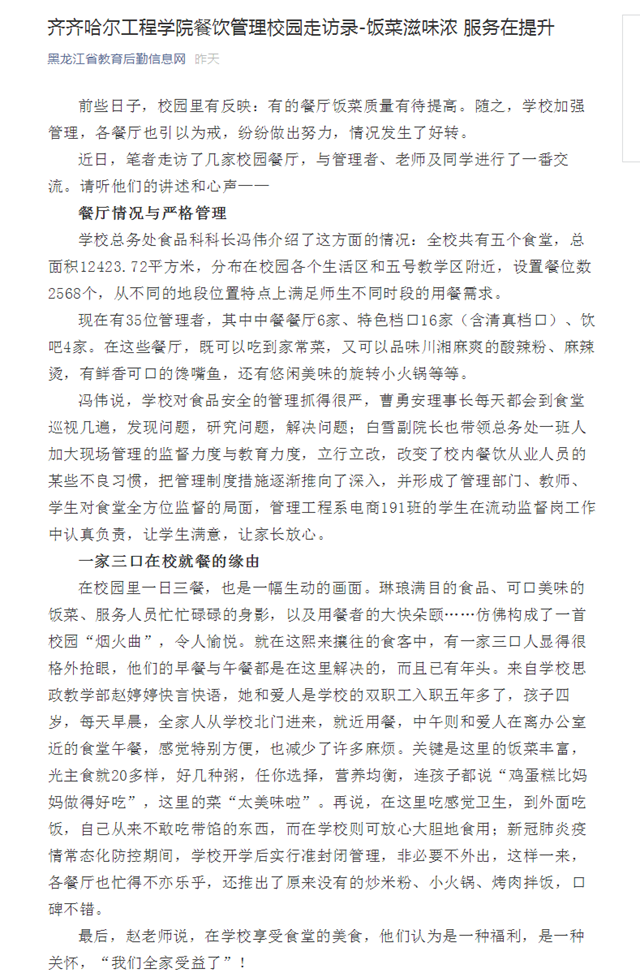 齐齐哈尔工程学院餐饮管理校园走访录-饭菜滋味浓 服务在提升

黑龙江省教育后勤信息网 昨天

前些日子，校园里有反映：有的餐厅饭菜质量有待提高。随之，学校加强管理，各餐厅也引以为戒，纷纷做出努力，情况发生了好转。

近日，笔者走访了几家校园餐厅，与管理者、老师及同学进行了一番交流。请听他们的讲述和心声——

餐厅情况与严格管理

学校总务处食品科科长冯伟介绍了这方面的情况：全校共有五个食堂，总面积12423.72平方米，分布在校园各个生活区和五号教学区附近，设置餐位数2568个，从不同的地段位置特点上满足师生不同时段的用餐需求。

现在有35位管理者，其中中餐餐厅6家、特色档口16家（含清真档口）、饮吧4家。在这些餐厅，既可以吃到家常菜，又可以品味川湘麻爽的酸辣粉、麻辣烫，有鲜香可口的馋嘴鱼，还有悠闲美味的旋转小火锅等等。

冯伟说，学校对食品安全的管理抓得很严，曹勇安理事长每天都会到食堂巡视几遍，发现问题，研究问题，解决问题；白雪副院长也带领总务处一班人加大现场管理的监督力度与教育力度，立行立改，改变了校内餐饮从业人员的某些不良习惯，把管理制度措施逐渐推向了深入，并形成了管理部门、教师、学生对食堂全方位监督的局面，管理工程系电商191班的学生在流动监督岗工作中认真负责，让学生满意，让家长放心。

一家三口在校就餐的缘由

在校园里一日三餐，也是一幅生动的画面。琳琅满目的食品、可口美味的饭菜、服务人员忙忙碌碌的身影，以及用餐者的大快朵颐……仿佛构成了一首校园“烟火曲”，令人愉悦。就在这熙来攘往的食客中，有一家三口人显得很格外抢眼，他们的早餐与午餐都是在这里解决的，而且已有年头。来自学校思政教学部赵婷婷快言快语，她和爱人是学校的双职工入职五年多了，孩子四岁，每天早晨，全家人从学校北门进来，就近用餐，中午则和爱人在离办公室近的食堂午餐，感觉特别方便，也减少了许多麻烦。关键是这里的饭菜丰富，光主食就20多样，好几种粥，任你选择，营养均衡，连孩子都说“鸡蛋糕比妈妈做得好吃”，这里的菜“太美味啦”。再说，在这里吃感觉卫生，到外面吃饭，自己从来不敢吃带馅的东西，而在学校则可放心大胆地食用；新冠肺炎疫情常态化防控期间，学校开学后实行准封闭管理，非必要不外出，这样一来，各餐厅也忙得不亦乐乎，还推出了原来没有的炒米粉、小火锅、烤肉拌饭，口碑不错。

最后，赵老师说，在学校享受食堂的美食，他们认为是一种福利，是一种关怀，“我们全家受益了”！